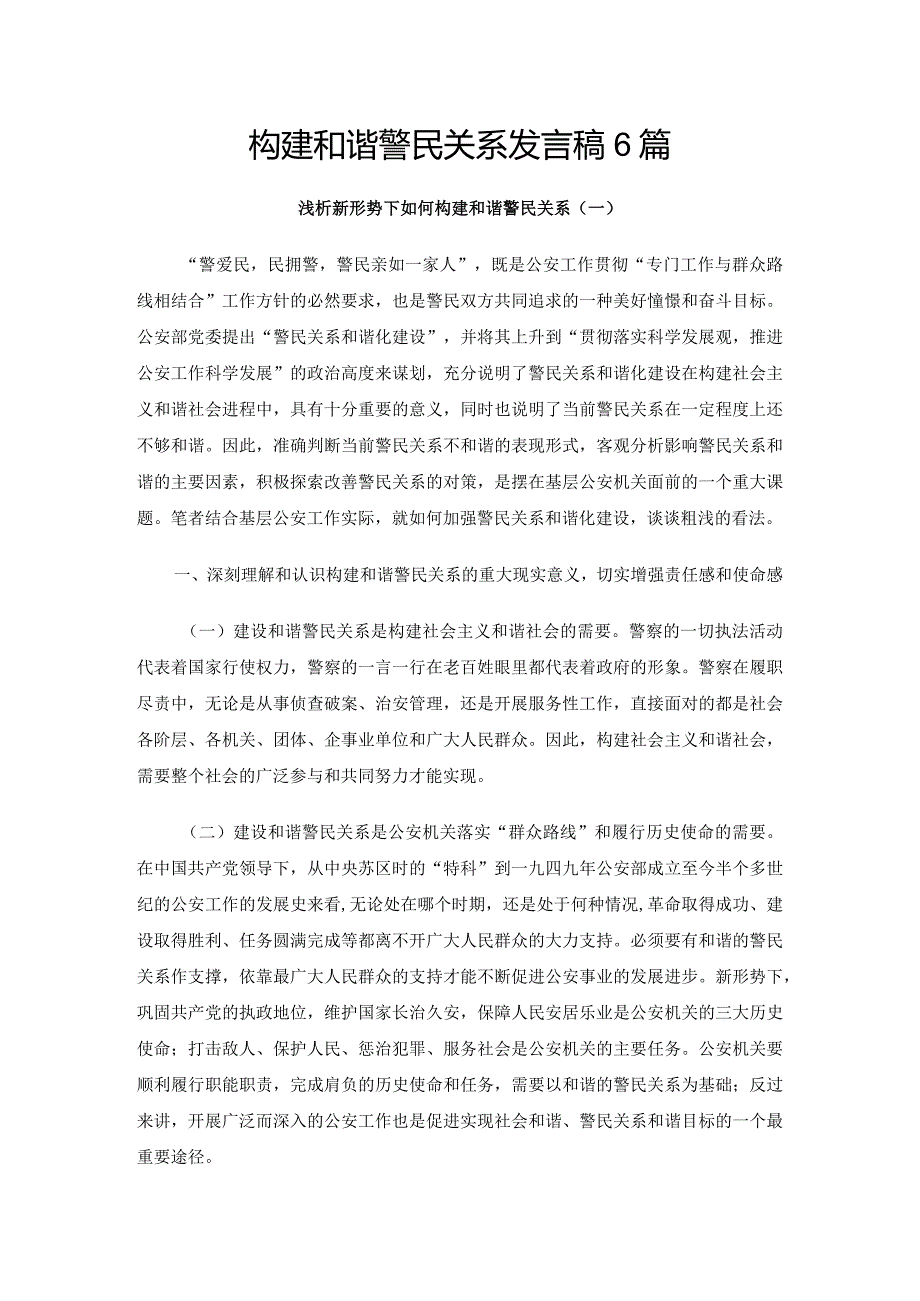 构建和谐警民关系发言稿6篇

浅析新形势下如何构建和谐警民关系（一）

“警爱民，民拥警，警民亲如一家人”，既是公安工作贯彻“专门工作与群众路线相结合”工作方针的必然要求，也是警民双方共同追求的一种美好憧憬和奋斗目标。公安部党委提出“警民关系和谐化建设”，并将其上升到“贯彻落实科学发展观，推进公安工作科学发展”的政治高度来谋划，充分说明了警民关系和谐化建设在构建社会主义和谐社会进程中，具有十分重要的意义，同时也说明了当前警民关系在一定程度上还不够和谐。因此，准确判断当前警民关系不和谐的表现形式，客观分析影响警民关系和谐的主要因素，积极探索改善警民关系的对策，是摆在基层公安机关面前的一个重大课题。笔者结合基层公安工作实际，就如何加强警民关系和谐化建设，谈谈粗浅的看法。

一、深刻理解和认识构建和谐警民关系的重大现实意义，切实增强责任感和使命感

（一）建设和谐警民关系是构建社会主义和谐社会的需要。警察的一切执法活动代表着国家行使权力，警察的一言一行在老百姓眼里都代表着政府的形象。警察在履职尽责中，无论是从事侦查破案、治安管理，还是开展服务性工作，直接面对的都是社会各阶层、各机关、团体、企事业单位和广大人民群众。因此，构建社会主义和谐社会，需要整个社会的广泛参与和共同努力才能实现。

（二）建设和谐警民关系是公安机关落实“群众路线”和履行历史使命的需要。在中国共产党领导下，从中央苏区时的“特科”到一九四九年公安部成立至今半个多世纪的公安工作的发展史来看,无论处在哪个时期，还是处于何种情况,革命取得成功、建设取得胜利、任务圆满完成等都离不开广大人民群众的大力支持。必须要有和谐的警民关系作支撑，依靠最广大人民群众的支持才能不断促进公安事业的发展进步。新形势下，巩固共产党的执政地位，维护国家长治久安，保障人民安居乐业是公安机关的三大历史使命；打击敌人、保护人民、惩治犯罪、服务社会是公安机关的主要任务。公安机关要顺利履行职能职责，完成肩负的历史使命和任务，需要以和谐的警民关系为基础；反过来讲，开展广泛而深入的公安工作也是促进实现社会和谐、警民关系和谐目标的一个最重要途径。